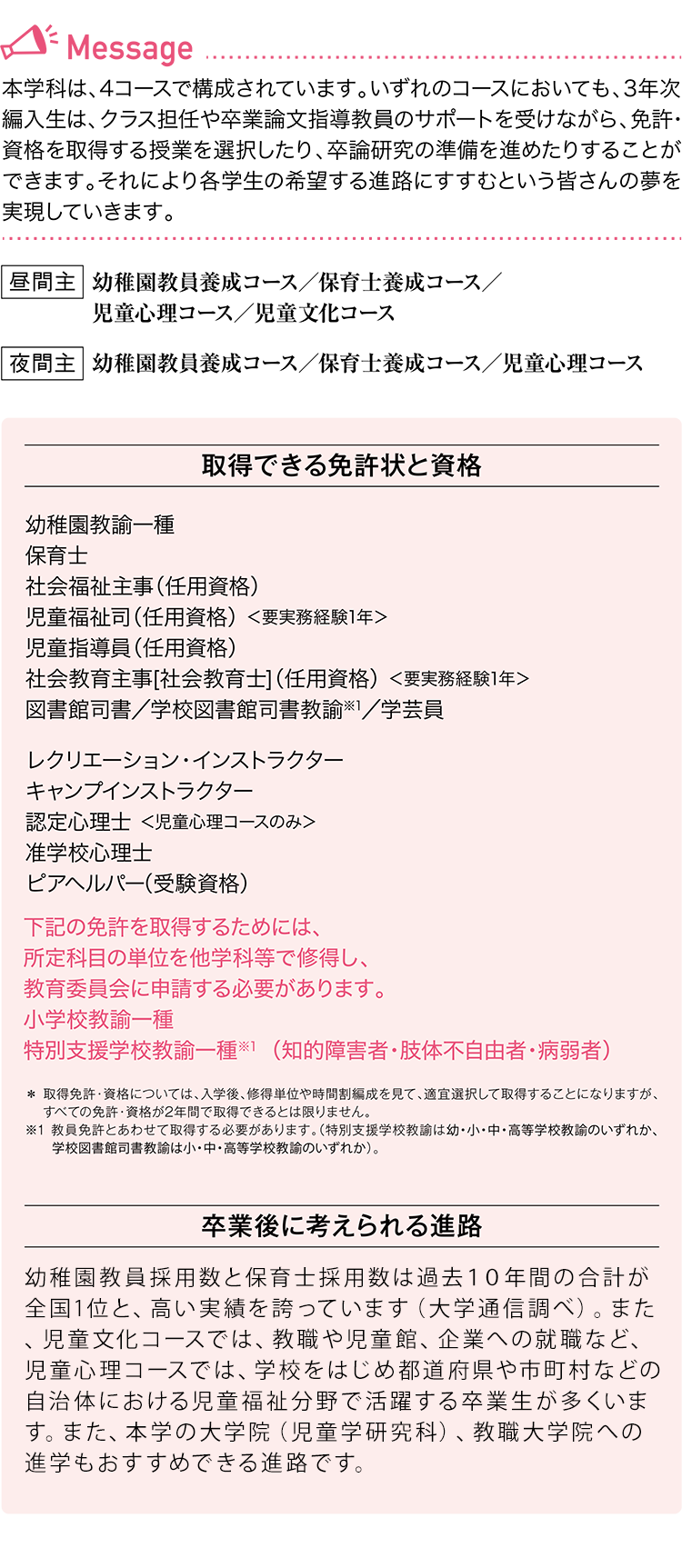 Message

本学科は、4コースで構成されています。いずれのコースにおいても、3年次編入生は、クラス担任や卒業論文指導教員のサポートを受けながら、免許・資格を取得する授業を選択したり、卒論研究の準備を進めたりすることができます。それにより各学生の希望する進路にすすむという皆さんの夢を実現していきます。

昼間主 幼稚園教員養成コース／保育士養成コース／児童心理コース／児童文化コース

夜間主 幼稚園教員養成コース／保育士養成コース／児童心理コース

取得できる免許状と資格

幼稚園教諭一種
保育士
社会福祉主事（任用資格）
児童福祉司（任用資格）＜要実務経験1年＞
児童指導員（任用資格）
社会教育主事[社会教育士]（任用資格）＜要実務経験1年＞
図書館司書／学校図書館司書教諭※1／学芸員

レクリエーション・インストラクター
キャンプインストラクター
認定心理士 ＜児童心理コースのみ＞
准学校心理士
ピアヘルパー（受験資格）

下記の免許を取得するためには、
所定科目の単位を他学科等で修得し、
教育委員会に申請する必要があります。
小学校教諭一種
特別支援学校教諭一種※1 （知的障害者・肢体不自由者・病弱者）

＊ 取得免許・資格については、入学後、修得単位や時間割編成を見て、適宜選択して取得することになりますが、すべての免許・資格が2年間で取得できるとは限りません。
※1 教員免許とあわせて取得する必要があります。（特別支援学校教諭は幼・小・中・高等学校教諭のいずれか、学校図書館司書教諭は小・中・高等学校教諭のいずれか）。

卒業後に考えられる進路

幼稚園教員採用数と保育士採用数は過去１０年間の合計が全国1位と、高い実績を誇っています（大学通信調べ）。また、児童文化コースでは、教職や児童館、企業への就職など、児童心理コースでは、学校をはじめ都道府県や市町村などの自治体における児童福祉分野で活躍する卒業生が多くいます。また、本学の大学院（児童学研究科）、教職大学院への進学もおすすめできる進路です。